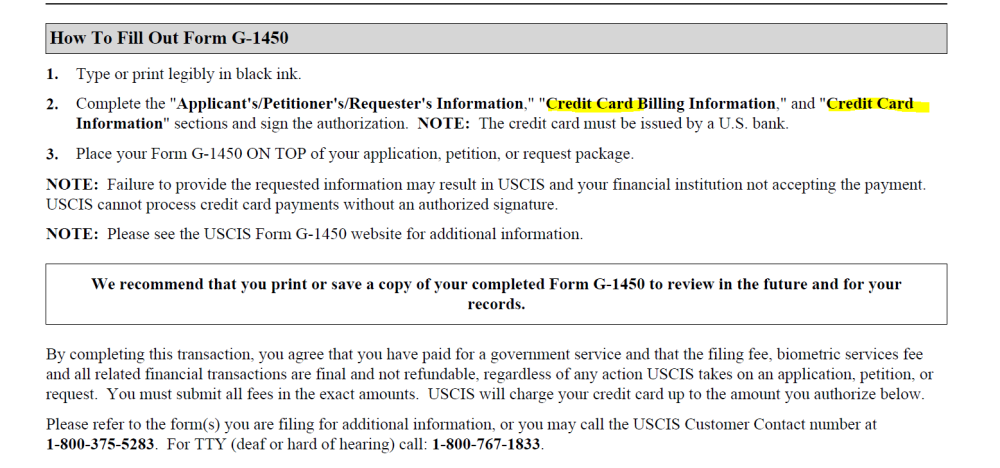 How To Fill Out Form G-1450

1. Type or print legibly in black ink.

2. Complete the "Applicant's/Petitioner's/Requester's Information," "Credit Card Billing Information," and "Credit Card Information" sections and sign the authorization. NOTE: The credit card must be issued by a U.S. bank.

3. Place your Form G-1450 ON TOP of your application, petition, or request package.

NOTE: Failure to provide the requested information may result in USCIS and your financial institution not accepting the payment. USCIS cannot process credit card payments without an authorized signature.

NOTE: Please see the USCIS Form G-1450 website for additional information.

We recommend that you print or save a copy of your completed Form G-1450 to review in the future and for your records.

By completing this transaction, you agree that you have paid for a government service and that the filing fee, biometric services fee and all related financial transactions are final and not refundable, regardless of any action USCIS takes on an application, petition, or request. You must submit all fees in the exact amounts. USCIS will charge your credit card up to the amount you authorize below.

Please refer to the form(s) you are filing for additional information, or you may call the USCIS Customer Contact number at 1-800-375-5283. For TTY (deaf or hard of hearing) call: 1-800-767-1833.